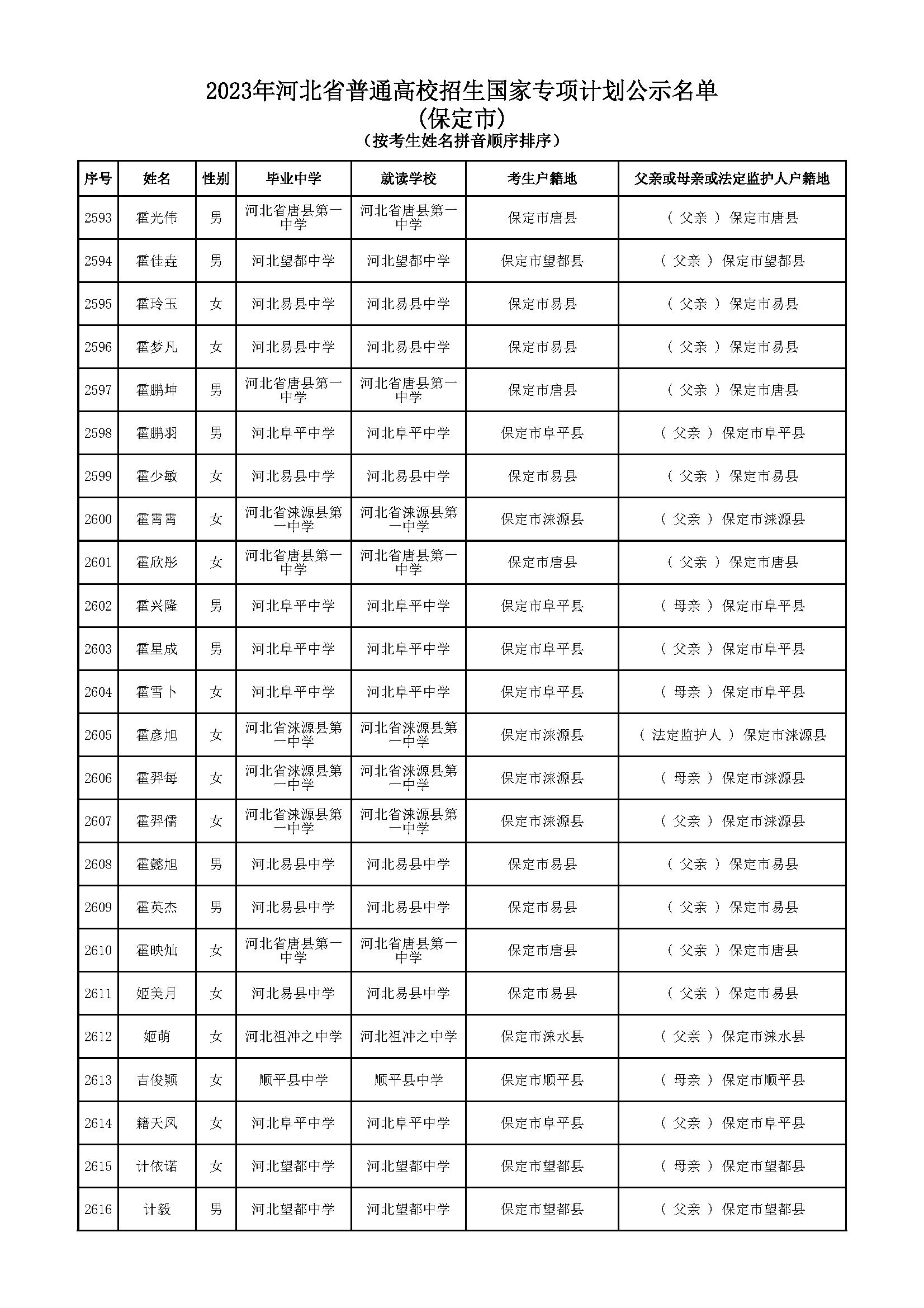 2023年河北省普通高校招生国家专项计划公示名单
(保定市)
(按考生姓名拼音顺序排序)

| 序号 | 姓名 | 性别 | 毕业中学 | 就读学校 | 考生户籍地 | 父亲或母亲或法定监护人户籍地 |
|---|---|---|---|---|---|---|
| 2593 | 霍光伟 | 男 | 河北省唐县第一中学 | 河北省唐县第一中学 | 保定市唐县 | ( 父亲 ) 保定市唐县 |
| 2594 | 霍佳垚 | 男 | 河北望都中学 | 河北望都中学 | 保定市望都县 | ( 父亲 ) 保定市望都县 |
| 2595 | 霍玲玉 | 女 | 河北易县中学 | 河北易县中学 | 保定市易县 | ( 父亲 ) 保定市易县 |
| 2596 | 霍梦凡 | 女 | 河北易县中学 | 河北易县中学 | 保定市易县 | ( 父亲 ) 保定市易县 |
| 2597 | 霍鹏坤 | 男 | 河北省唐县第一中学 | 河北省唐县第一中学 | 保定市唐县 | ( 父亲 ) 保定市唐县 |
| 2598 | 霍鹏羽 | 男 | 河北阜平中学 | 河北阜平中学 | 保定市阜平县 | ( 父亲 ) 保定市阜平县 |
| 2599 | 霍少敏 | 女 | 河北易县中学 | 河北易县中学 | 保定市易县 | ( 父亲 ) 保定市易县 |
| 2600 | 霍霄霄 | 女 | 河北省涞源县第一中学 | 河北省涞源县第一中学 | 保定市涞源县 | ( 父亲 ) 保定市涞源县 |
| 2601 | 霍欣彤 | 女 | 河北省唐县第一中学 | 河北省唐县第一中学 | 保定市唐县 | ( 父亲 ) 保定市唐县 |
| 2602 | 霍兴隆 | 男 | 河北阜平中学 | 河北阜平中学 | 保定市阜平县 | ( 母亲 ) 保定市阜平县 |
| 2603 | 霍星成 | 男 | 河北阜平中学 | 河北阜平中学 | 保定市阜平县 | ( 父亲 ) 保定市阜平县 |
| 2604 | 霍雪卜 | 女 | 河北阜平中学 | 河北阜平中学 | 保定市阜平县 | ( 母亲 ) 保定市阜平县 |
| 2605 | 霍彦旭 | 女 | 河北省涞源县第一中学 | 河北省涞源县第一中学 | 保定市涞源县 | ( 法定监护人 ) 保定市涞源县 |
| 2606 | 霍羿每 | 女 | 河北省涞源县第一中学 | 河北省涞源县第一中学 | 保定市涞源县 | ( 母亲 ) 保定市涞源县 |
| 2607 | 霍羿儒 | 女 | 河北省涞源县第一中学 | 河北省涞源县第一中学 | 保定市涞源县 | ( 父亲 ) 保定市涞源县 |
| 2608 | 霍懿旭 | 男 | 河北易县中学 | 河北易县中学 | 保定市易县 | ( 父亲 ) 保定市易县 |
| 2609 | 霍英杰 | 男 | 河北易县中学 | 河北易县中学 | 保定市易县 | ( 父亲 ) 保定市易县 |
| 2610 | 霍映灿 | 女 | 河北省唐县第一中学 | 河北省唐县第一中学 | 保定市唐县 | ( 父亲 ) 保定市唐县 |
| 2611 | 姬美月 | 女 | 河北易县中学 | 河北易县中学 | 保定市易县 | ( 父亲 ) 保定市易县 |
| 2612 | 姬萌 | 女 | 河北祖冲之中学 | 河北祖冲之中学 | 保定市涞水县 | ( 父亲 ) 保定市涞水县 |
| 2613 | 吉俊颖 | 女 | 顺平县中学 | 顺平县中学 | 保定市顺平县 | ( 母亲 ) 保定市顺平县 |
| 2614 | 籍天凤 | 女 | 河北阜平中学 | 河北阜平中学 | 保定市阜平县 | ( 父亲 ) 保定市阜平县 |
| 2615 | 计依诺 | 女 | 河北望都中学 | 河北望都中学 | 保定市望都县 | ( 母亲 ) 保定市望都县 |
| 2616 | 计毅 | 男 | 河北望都中学 | 河北望都中学 | 保定市望都县 | ( 父亲 ) 保定市望都县 |